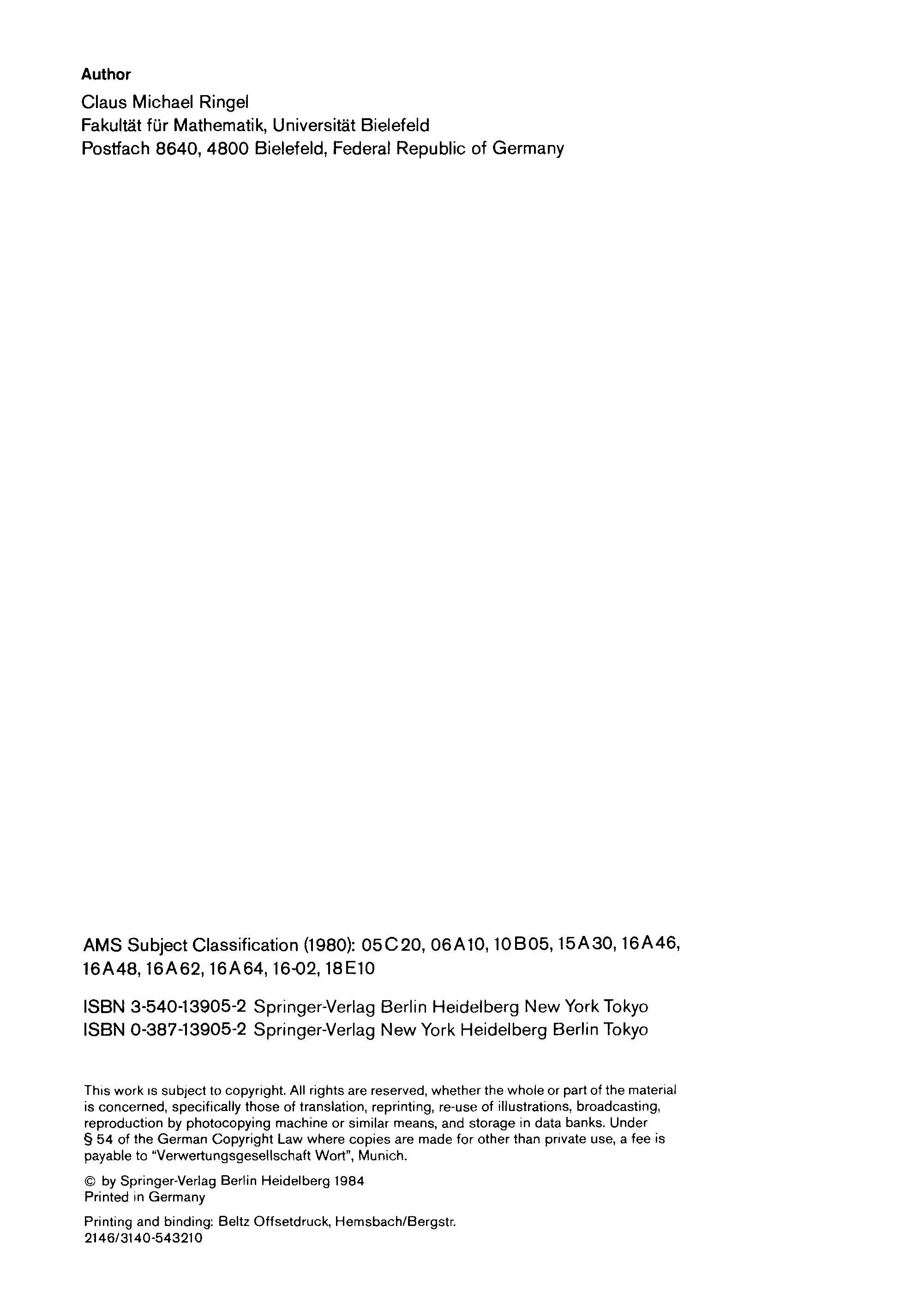 Author

Claus Michael Ringel
Fakultät für Mathematik, Universität Bielefeld
Postfach 8640, 4800 Bielefeld, Federal Republic of Germany

AMS Subject Classification (1980): 05C20, 06A10, 10B05, 15A30, 16A46, 16A48, 16A62, 16A64, 16-02, 18E10

ISBN 3-540-13905-2 Springer-Verlag Berlin Heidelberg New York Tokyo
ISBN 0-387-13905-2 Springer-Verlag New York Heidelberg Berlin Tokyo

This work is subject to copyright. All rights are reserved, whether the whole or part of the material is concerned, specifically those of translation, reprinting, re-use of illustrations, broadcasting, reproduction by photocopying machine or similar means, and storage in data banks. Under § 54 of the German Copyright Law where copies are made for other than private use, a fee is payable to "Verwertungsgesellschaft Wort", Munich.

© by Springer-Verlag Berlin Heidelberg 1984
Printed in Germany

Printing and binding: Beltz Offsetdruck, Hemsbach/Bergstr.
2146/3140-543210